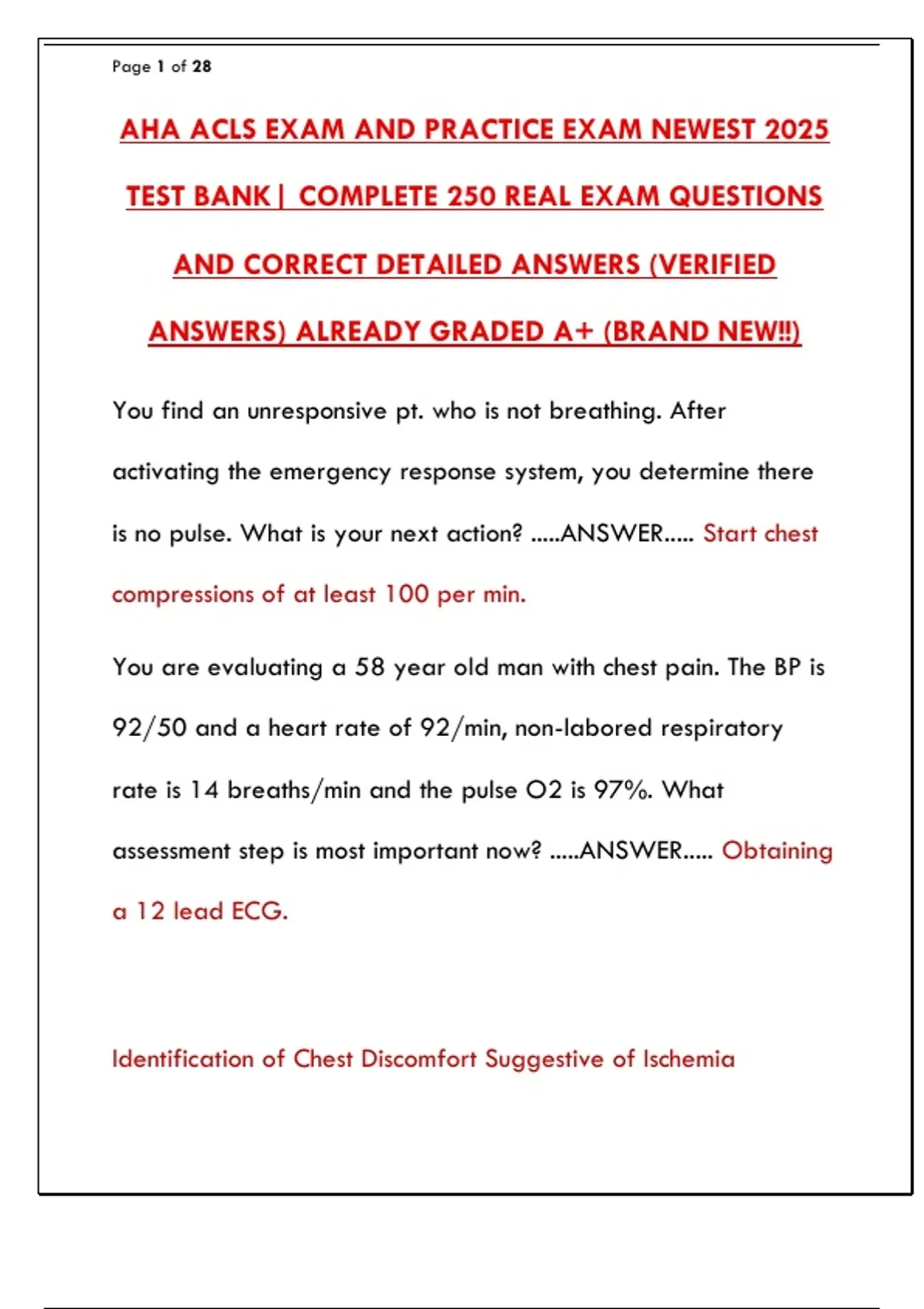 Page 1 of 28

AHA ACLS EXAM AND PRACTICE EXAM NEWEST 2025 TEST BANK| COMPLETE 250 REAL EXAM QUESTIONS AND CORRECT DETAILED ANSWERS (VERIFIED ANSWERS) ALREADY GRADED A+ (BRAND NEW!!)

You find an unresponsive pt. who is not breathing. After activating the emergency response system, you determine there is no pulse. What is your next action? .....ANSWER..... Start chest compressions of at least 100 per min.

You are evaluating a 58 year old man with chest pain. The BP is 92/50 and a heart rate of 92/min, non-labored respiratory rate is 14 breaths/min and the pulse O2 is 97%. What assessment step is most important now? .....ANSWER..... Obtaining a 12 lead ECG.

Identification of Chest Discomfort Suggestive of Ischemia